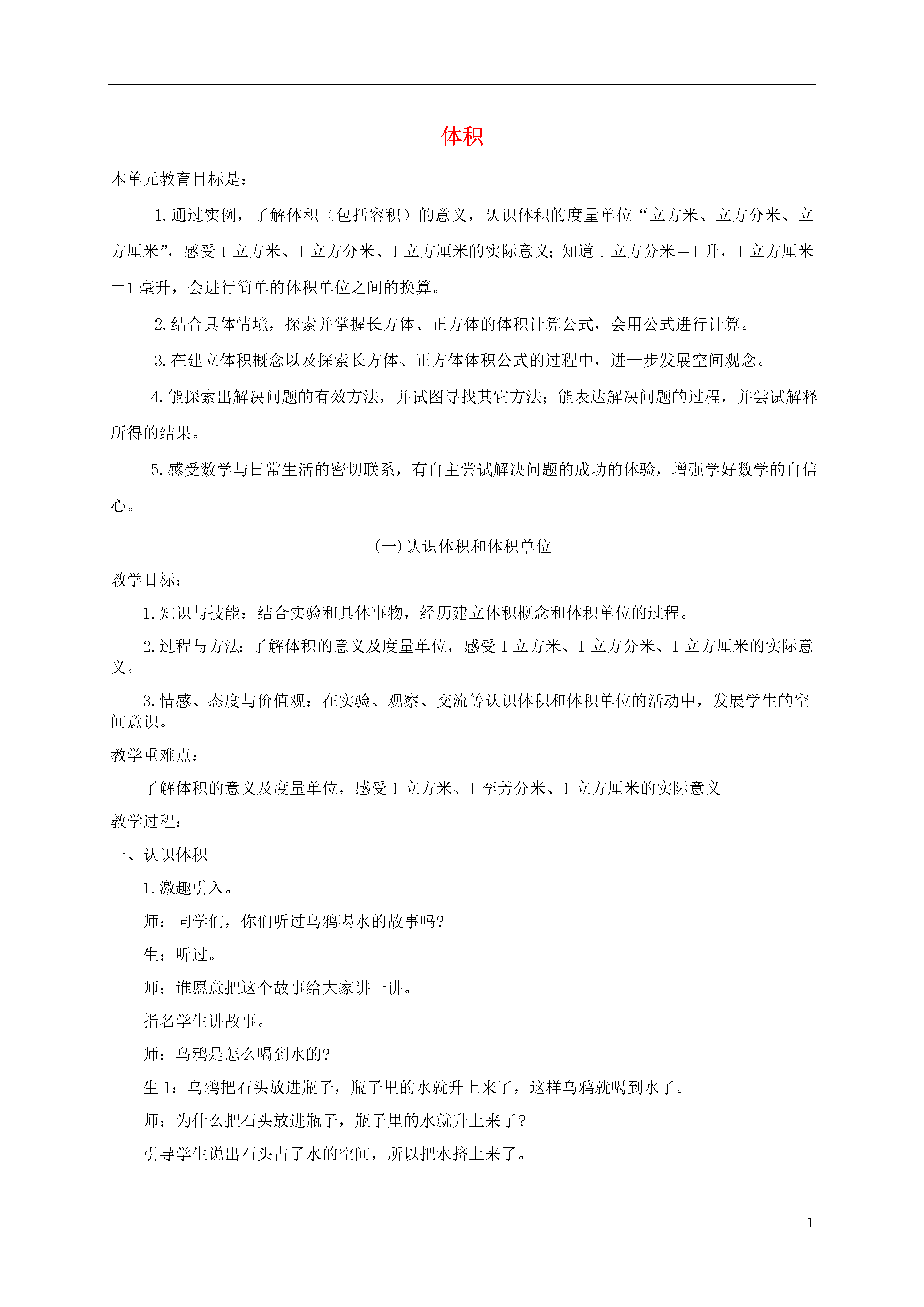 体积

本单元教育目标是：

1.通过实例，了解体积（包括容积）的意义，认识体积的度量单位“立方米、立方分米、立方厘米”，感受1立方米、1立方分米、1立方厘米的实际意义；知道1立方分米＝1升，1立方厘米＝1毫升，会进行简单的体积单位之间的换算。

2.结合具体情境，探索并掌握长方体、正方体的体积计算公式，会用公式进行计算。

3.在建立体积概念以及探索长方体、正方体体积公式的过程中，进一步发展空间观念。

4.能探索出解决问题的有效方法，并试图寻找其它方法；能表达解决问题的过程，并尝试解释所得的结果。

5.感受数学与日常生活的密切联系，有自主尝试解决问题的成功的体验，增强学好数学的自信心。

(一)认识体积和体积单位

教学目标：

1.知识与技能：结合实验和具体事物，经历建立体积概念和体积单位的过程。

2.过程与方法：了解体积的意义及度量单位，感受1立方米、1立方分米、1立方厘米的实际意义。

3.情感、态度与价值观：在实验、观察、交流等认识体积和体积单位的活动中，发展学生的空间意识。

教学重难点：

了解体积的意义及度量单位，感受1立方米、1李芳分米、1立方厘米的实际意义

教学过程：

一、认识体积

1.激趣引入。

师：同学们，你们听过乌鸦喝水的故事吗?

生：听过。

师：谁愿意把这个故事给大家讲一讲。

指名学生讲故事。

师：乌鸦是怎么喝到水的?

生1：乌鸦把石头放进瓶子，瓶子里的水就升上来了，这样乌鸦就喝到水了。

师：为什么把石头放进瓶子，瓶子里的水就升上来了？

引导学生说出石头占了水的空间，所以把水挤上来了。

1